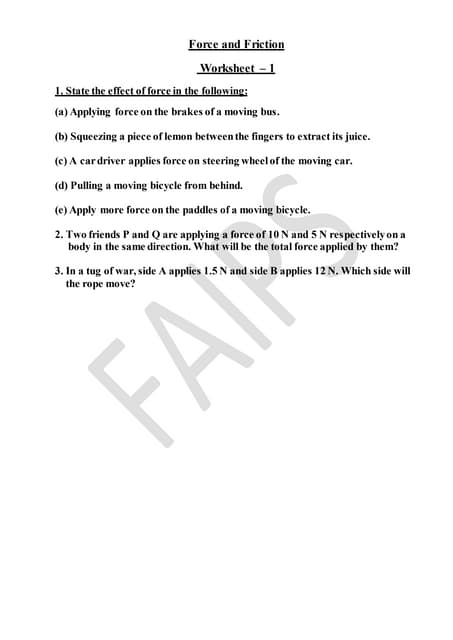 Force and Friction

Worksheet – 1

1. State the effect of force in the following:

(a) Applying force on the brakes of a moving bus.

(b) Squeezing a piece of lemon between the fingers to extract its juice.

(c) A car driver applies force on steering wheel of the moving car.

(d) Pulling a moving bicycle from behind.

(e) Apply more force on the paddles of a moving bicycle.

2. Two friends P and Q are applying a force of 10 N and 5 N respectively on a body in the same direction. What will be the total force applied by them?

3. In a tug of war, side A applies 1.5 N and side B applies 12 N. Which side will the rope move?

FAIPS